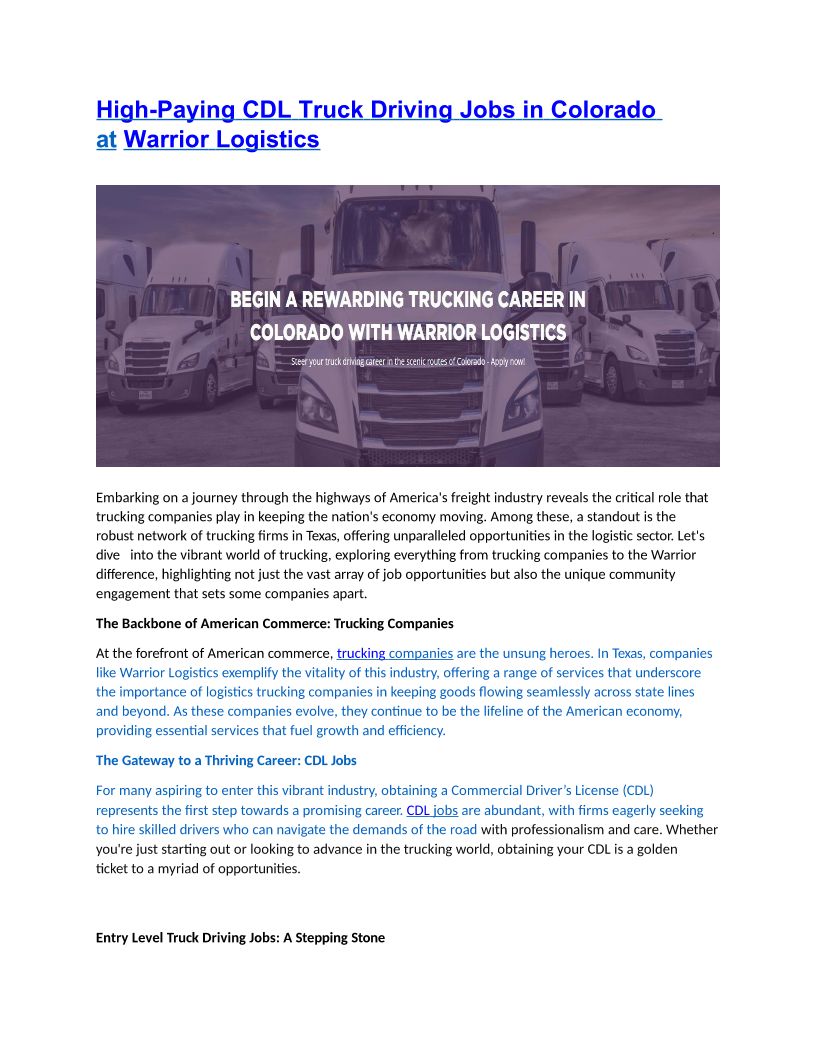 High-Paying CDL Truck Driving Jobs in Colorado at Warrior Logistics

BEGIN A REWARDING TRUCKING CAREER IN COLORADO WITH WARRIOR LOGISTICS

Steer your truck driving career in the scenic routes of Colorado - Apply now!

Embarking on a journey through the highways of America's freight industry reveals the critical role that trucking companies play in keeping the nation's economy moving. Among these, a standout is the robust network of trucking firms in Texas, offering unparalleled opportunities in the logistic sector. Let's dive into the vibrant world of trucking, exploring everything from trucking companies to the Warrior difference, highlighting not just the vast array of job opportunities but also the unique community engagement that sets some companies apart.

The Backbone of American Commerce: Trucking Companies

At the forefront of American commerce, trucking companies are the unsung heroes. In Texas, companies like Warrior Logistics exemplify the vitality of this industry, offering a range of services that underscore the importance of logistics trucking companies in keeping goods flowing seamlessly across state lines and beyond. As these companies evolve, they continue to be the lifeline of the American economy, providing essential services that fuel growth and efficiency.

The Gateway to a Thriving Career: CDL Jobs

For many aspiring to enter this vibrant industry, obtaining a Commercial Driver's License (CDL) represents the first step towards a promising career. CDL jobs are abundant, with firms eagerly seeking to hire skilled drivers who can navigate the demands of the road with professionalism and care. Whether you're just starting out or looking to advance in the trucking world, obtaining your CDL is a golden ticket to a myriad of opportunities.

Entry Level Truck Driving Jobs: A Stepping Stone